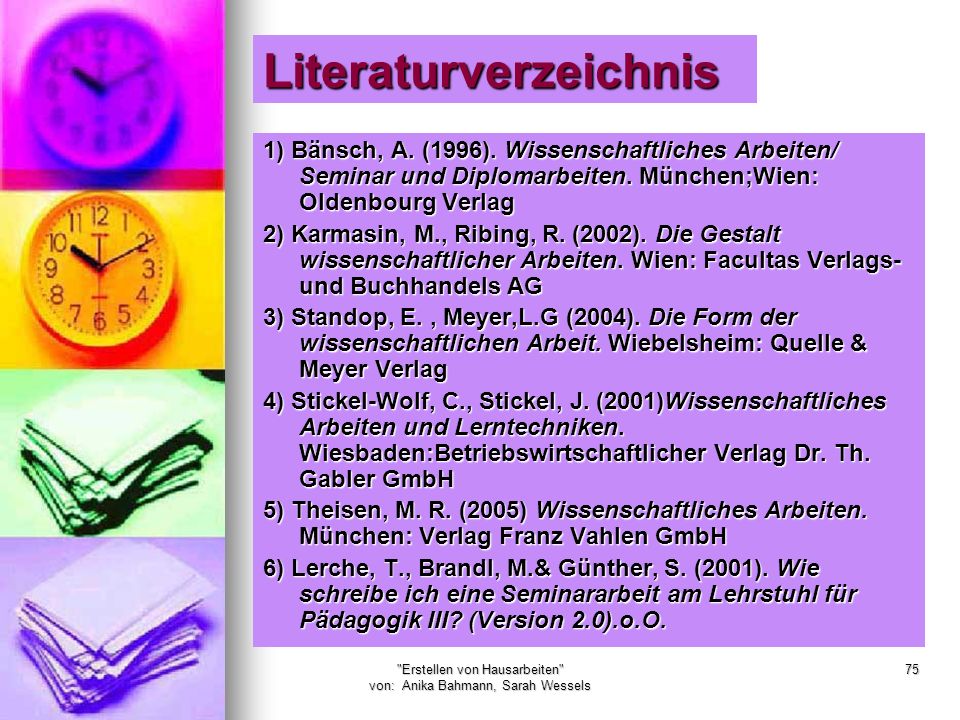 Literaturverzeichnis

1) Bänsch, A. (1996). Wissenschaftliches Arbeiten/ Seminar und Diplomarbeiten. München;Wien: Oldenbourg Verlag

2) Karmasin, M., Ribing, R. (2002). Die Gestalt wissenschaftlicher Arbeiten. Wien: Facultas Verlags- und Buchhandels AG

3) Standop, E. , Meyer,L.G (2004). Die Form der wissenschaftlichen Arbeit. Wiebelsheim: Quelle & Meyer Verlag

4) Stickel-Wolf, C., Stickel, J. (2001)Wissenschaftliches Arbeiten und Lerntechniken. Wiesbaden:Betriebswirtschaftlicher Verlag Dr. Th. Gabler GmbH

5) Theisen, M. R. (2005) Wissenschaftliches Arbeiten. München: Verlag Franz Vahlen GmbH

6) Lerche, T., Brandl, M.& Günther, S. (2001). Wie schreibe ich eine Seminararbeit am Lehrstuhl für Pädagogik III? (Version 2.0).o.O.

"Erstellen von Hausarbeiten" von: Anika Bahmann, Sarah Wessels

75